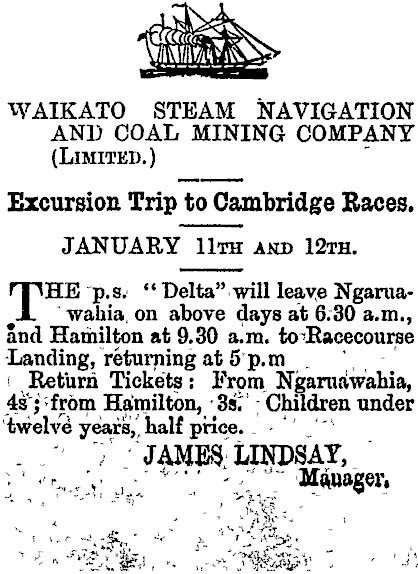 WAIKATO STEAM NAVIGATION AND COAL MINING COMPANY (LIMITED.)

Excursion Trip to Cambridge Races.

JANUARY 11TH AND 12TH.

THE p.s. "Delta" will leave Ngaruawahia on above days at 6.30 a.m., and Hamilton at 9.30 a.m. to Racecourse Landing, returning at 5 p.m

Return Tickets: From Ngaruawahia, 4s; from Hamilton, 3s. Children under twelve years, half price.

JAMES LINDSAY,
Mauager.